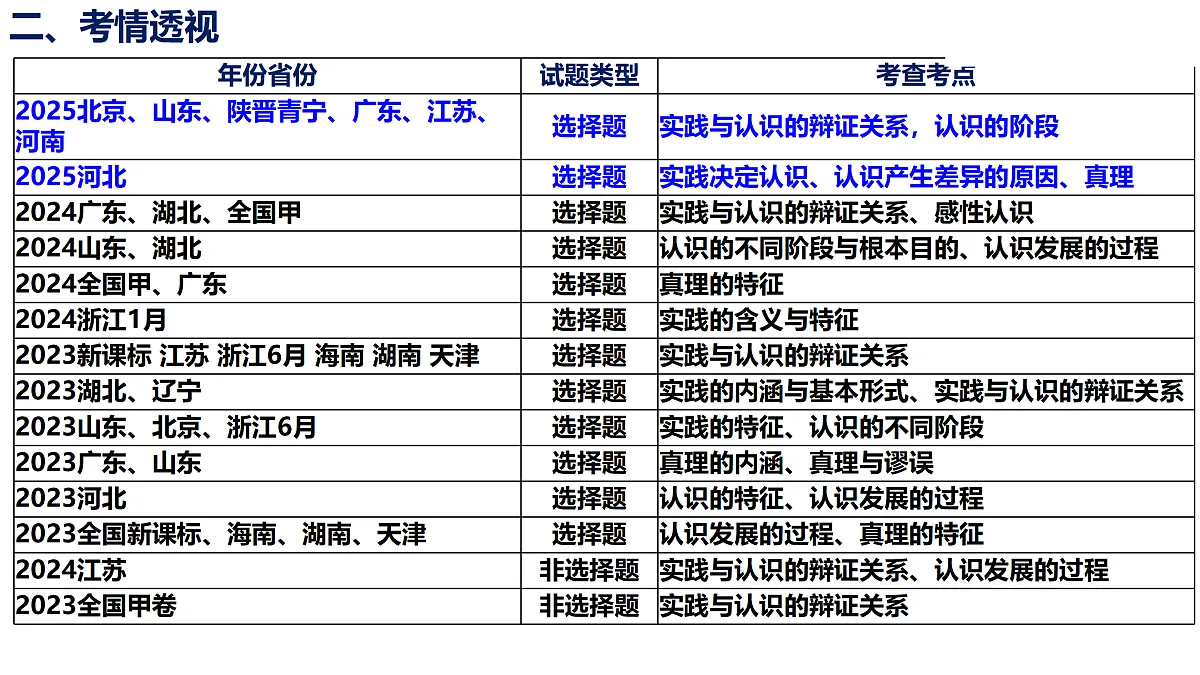 二、考情透视

| 年份省份 | 试题类型 | 考查考点 |
|---|---|---|
| 2025北京、山东、陕晋青宁、广东、江苏、河南 | 选择题 | 实践与认识的辩证关系，认识的阶段 |
| 2025河北 | 选择题 | 实践决定认识、认识产生差异的原因、真理 |
| 2024广东、湖北、全国甲 | 选择题 | 实践与认识的辩证关系、感性认识 |
| 2024山东、湖北 | 选择题 | 认识的不同阶段与根本目的、认识发展的过程 |
| 2024全国甲、广东 | 选择题 | 真理的特征 |
| 2024浙江1月 | 选择题 | 实践的含义与特征 |
| 2023新课标 江苏 浙江6月 海南 湖南 天津 | 选择题 | 实践与认识的辩证关系 |
| 2023湖北、辽宁 | 选择题 | 实践的内涵与基本形式、实践与认识的辩证关系 |
| 2023山东、北京、浙江6月 | 选择题 | 实践的特征、认识的不同阶段 |
| 2023广东、山东 | 选择题 | 真理的内涵、真理与谬误 |
| 2023河北 | 选择题 | 认识的特征、认识发展的过程 |
| 2023全国新课标、海南、湖南、天津 | 选择题 | 认识发展的过程、真理的特征 |
| 2024江苏 | 非选择题 | 实践与认识的辩证关系、认识发展的过程 |
| 2023全国甲卷 | 非选择题 | 实践与认识的辩证关系 |